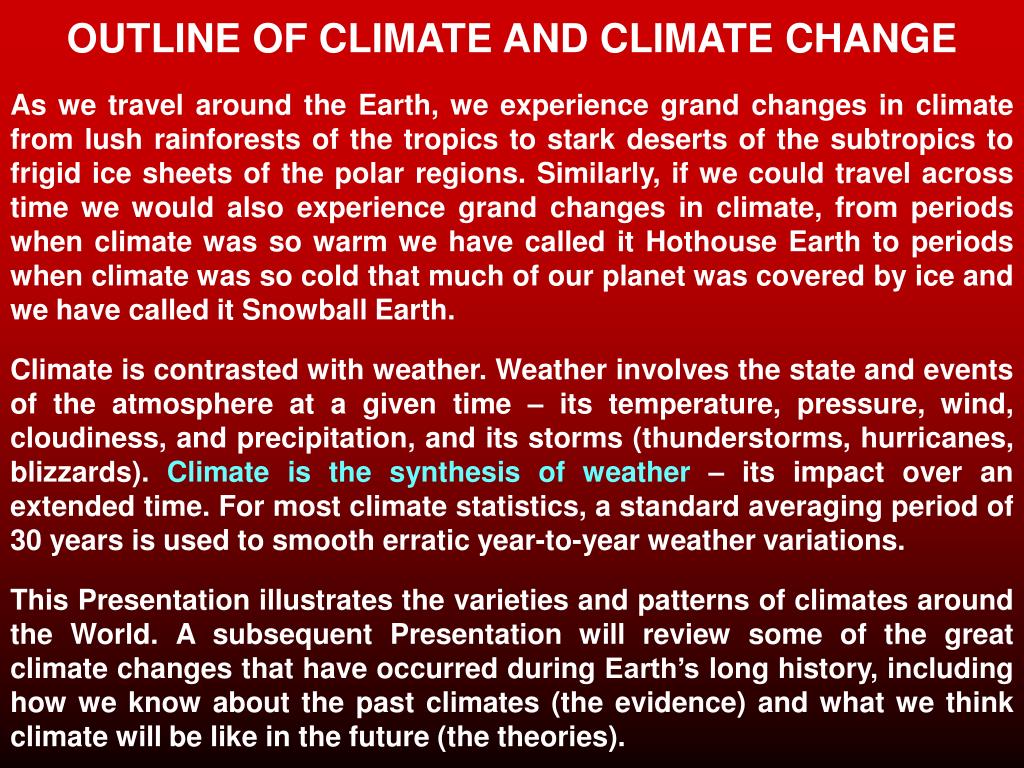 OUTLINE OF CLIMATE AND CLIMATE CHANGE

As we travel around the Earth, we experience grand changes in climate from lush rainforests of the tropics to stark deserts of the subtropics to frigid ice sheets of the polar regions. Similarly, if we could travel across time we would also experience grand changes in climate, from periods when climate was so warm we have called it Hothouse Earth to periods when climate was so cold that much of our planet was covered by ice and we have called it Snowball Earth.

Climate is contrasted with weather. Weather involves the state and events of the atmosphere at a given time – its temperature, pressure, wind, cloudiness, and precipitation, and its storms (thunderstorms, hurricanes, blizzards). Climate is the synthesis of weather – its impact over an extended time. For most climate statistics, a standard averaging period of 30 years is used to smooth erratic year-to-year weather variations.

This Presentation illustrates the varieties and patterns of climates around the World. A subsequent Presentation will review some of the great climate changes that have occurred during Earth's long history, including how we know about the past climates (the evidence) and what we think climate will be like in the future (the theories).